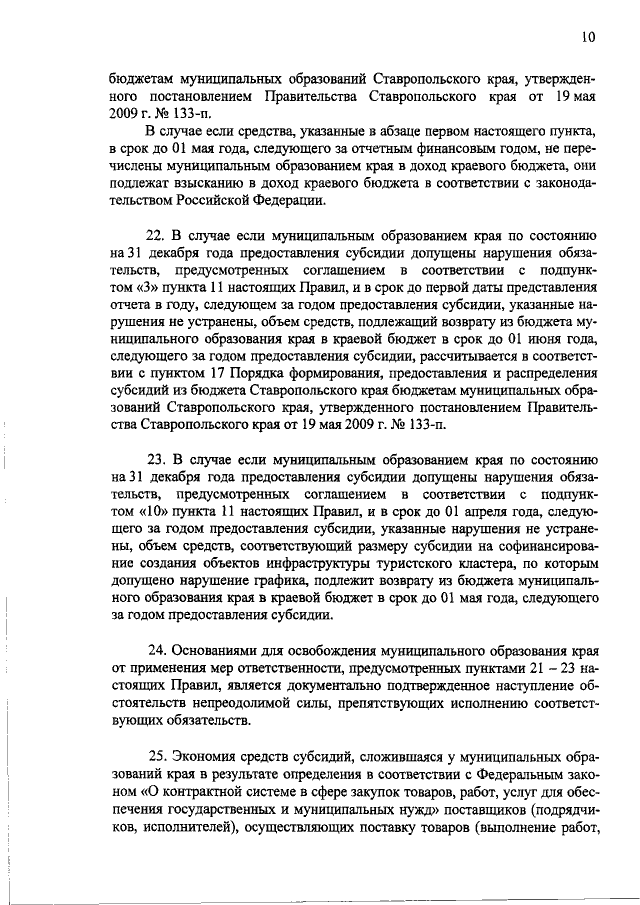 10

бюджетам муниципальных образований Ставропольского края, утвержденного постановлением Правительства Ставропольского края от 19 мая 2009 г. № 133-п.

В случае если средства, указанные в абзаце первом настоящего пункта, в срок до 01 мая года, следующего за отчетным финансовым годом, не перечислены муниципальным образованием края в доход краевого бюджета, они подлежат взысканию в доход краевого бюджета в соответствии с законодательством Российской Федерации.

22. В случае если муниципальным образованием края по состоянию на 31 декабря года предоставления субсидии допущены нарушения обязательств, предусмотренных соглашением в соответствии с подпунктом «3» пункта 11 настоящих Правил, и в срок до первой даты представления отчета в году, следующем за годом предоставления субсидии, указанные нарушения не устранены, объем средств, подлежащий возврату из бюджета муниципального образования края в краевой бюджет в срок до 01 июня года, следующего за годом предоставления субсидии, рассчитывается в соответствии с пунктом 17 Порядка формирования, предоставления и распределения субсидий из бюджета Ставропольского края бюджетам муниципальных образований Ставропольского края, утвержденного постановлением Правительства Ставропольского края от 19 мая 2009 г. № 133-п.

23. В случае если муниципальным образованием края по состоянию на 31 декабря года предоставления субсидии допущены нарушения обязательств, предусмотренных соглашением в соответствии с подпунктом «10» пункта 11 настоящих Правил, и в срок до 01 апреля года, следующего за годом предоставления субсидии, указанные нарушения не устранены, объем средств, соответствующий размеру субсидии на софинансирование создания объектов инфраструктуры туристского кластера, по которым допущено нарушение графика, подлежит возврату из бюджета муниципального образования края в краевой бюджет в срок до 01 мая года, следующего за годом предоставления субсидии.

24. Основаниями для освобождения муниципального образования края от применения мер ответственности, предусмотренных пунктами 21 – 23 настоящих Правил, является документально подтвержденное наступление обстоятельств непреодолимой силы, препятствующих исполнению соответствующих обязательств.

25. Экономия средств субсидий, сложившаяся у муниципальных образований края в результате определения в соответствии с Федеральным законом «О контрактной системе в сфере закупок товаров, работ, услуг для обеспечения государственных и муниципальных нужд» поставщиков (подрядчиков, исполнителей), осуществляющих поставку товаров (выполнение работ,